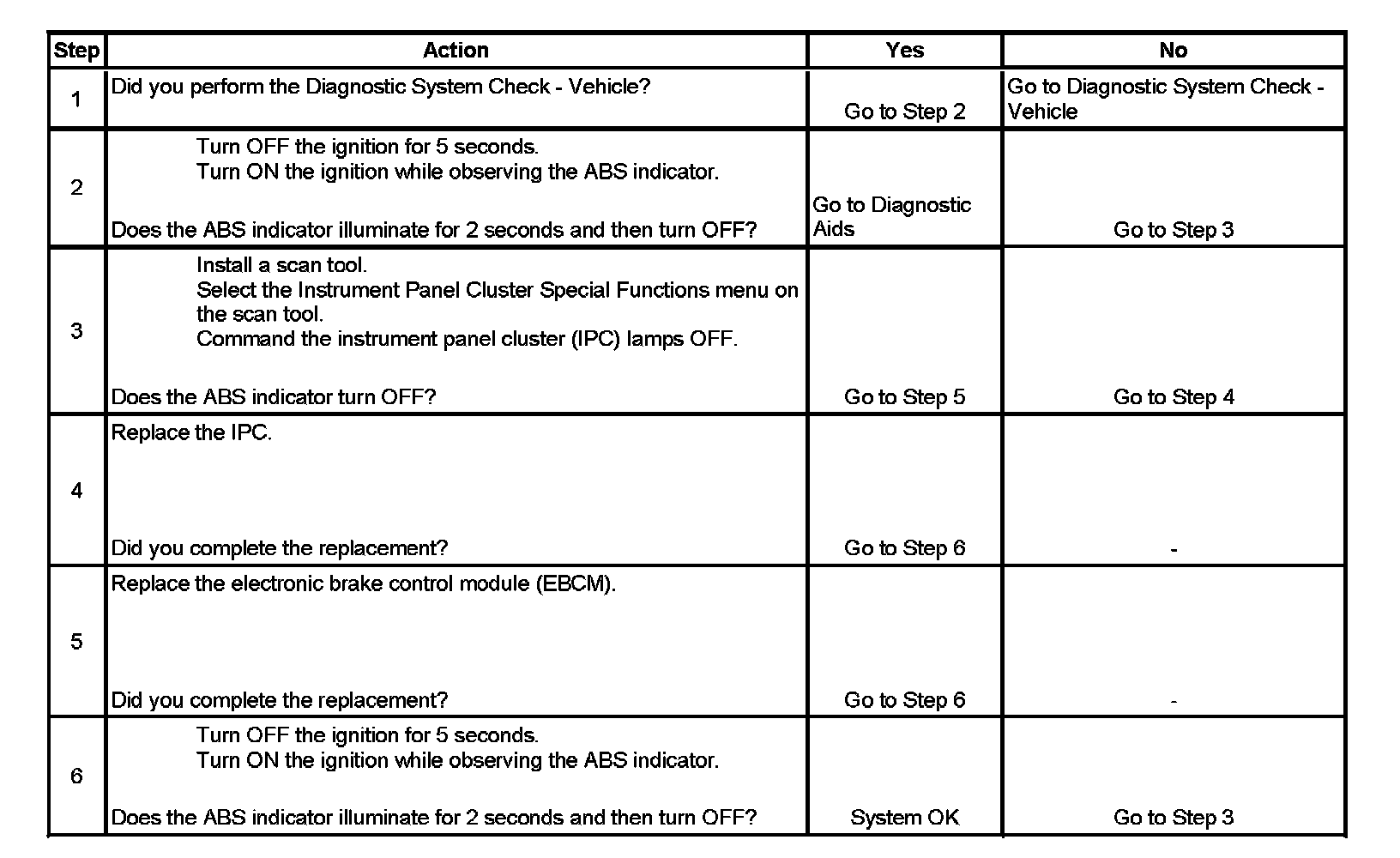 | Step | Action | Yes | No |
|---|---|---|---|
| 1 | Did you perform the Diagnostic System Check - Vehicle? | Go to Step 2 | Go to Diagnostic System Check - Vehicle |
| 2 | Turn OFF the ignition for 5 seconds. Turn ON the ignition while observing the ABS indicator. Does the ABS indicator illuminate for 2 seconds and then turn OFF? | Go to Diagnostic Aids | Go to Step 3 |
| 3 | Install a scan tool. Select the Instrument Panel Cluster Special Functions menu on the scan tool. Command the instrument panel cluster (IPC) lamps OFF. Does the ABS indicator turn OFF? | Go to Step 5 | Go to Step 4 |
| 4 | Replace the IPC. Did you complete the replacement? | Go to Step 6 | - |
| 5 | Replace the electronic brake control module (EBCM). Did you complete the replacement? | Go to Step 6 | - |
| 6 | Turn OFF the ignition for 5 seconds. Turn ON the ignition while observing the ABS indicator. Does the ABS indicator illuminate for 2 seconds and then turn OFF? | System OK | Go to Step 3 |